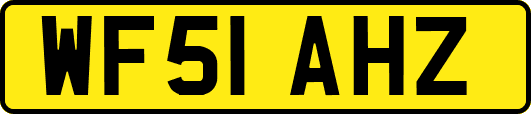 WF51 AHZ